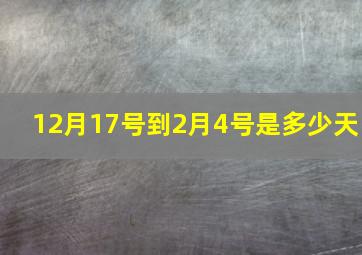 12月17号到2月4号是多少天